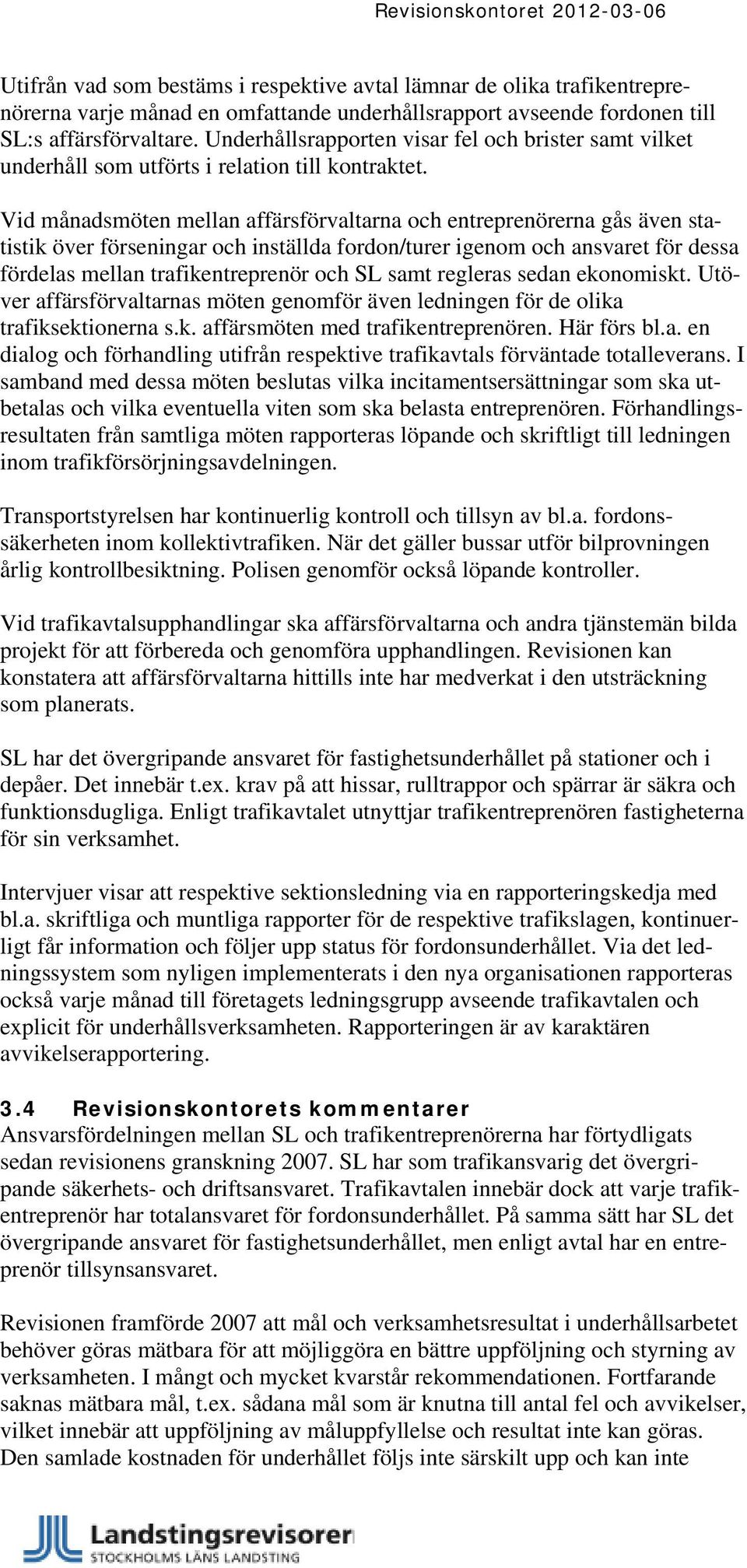 Revisionskontoret 2012-03-06

Utifrån vad som bestäms i respektive avtal lämnar de olika trafikentreprenörerna varje månad en omfattande underhållsrapport avseende fordonen till SL:s affärsförvaltare. Underhållsrapporten visar fel och brister samt vilket underhåll som utförts i relation till kontraktet.

Vid månadsmöten mellan affärsförvaltarna och entreprenörerna gås även statistik över förseningar och inställda fordon/turer igenom och ansvaret för dessa fördelas mellan trafikentreprenör och SL samt regleras sedan ekonomiskt. Utöver affärsförvaltarnas möten genomför även ledningen för de olika trafiksektionerna s.k. affärsmöten med trafikentreprenören. Här förs bl.a. en dialog och förhandling utifrån respektive trafikavtals förväntade totalleverans. I samband med dessa möten beslutas vilka incitamentsersättningar som ska utbetalas och vilka eventuella viten som ska belasta entreprenören. Förhandlingsresultaten från samtliga möten rapporteras löpande och skriftligt till ledningen inom trafikförsörjningsavdelningen.

Transportstyrelsen har kontinuerlig kontroll och tillsyn av bl.a. fordonssäkerheten inom kollektivtrafiken. När det gäller bussar utför bilprovningen årlig kontrollbesiktning. Polisen genomför också löpande kontroller.

Vid trafikavtalsupphandlingar ska affärsförvaltarna och andra tjänstemän bilda projekt för att förbereda och genomföra upphandlingen. Revisionen kan konstatera att affärsförvaltarna hittills inte har medverkat i den utsträckning som planerats.

SL har det övergripande ansvaret för fastighetsunderhållet på stationer och i depåer. Det innebär t.ex. krav på att hissar, rulltrappor och spärrar är säkra och funktionsdugliga. Enligt trafikavtalet utnyttjar trafikentreprenören fastigheterna för sin verksamhet.

Intervjuer visar att respektive sektionsledning via en rapporteringskedja med bl.a. skriftliga och muntliga rapporter för de respektive trafikslagen, kontinuerligt får information och följer upp status för fordonsunderhållet. Via det ledningssystem som nyligen implementerats i den nya organisationen rapporteras också varje månad till företagets ledningsgrupp avseende trafikavtalen och explicit för underhållsverksamheten. Rapporteringen är av karaktären avvikelserapportering.

3.4 Revisionskontorets kommentarer
Ansvarsfördelningen mellan SL och trafikentreprenörerna har förtydligats sedan revisionens granskning 2007. SL har som trafikansvarig det övergripande säkerhets- och driftsansvaret. Trafikavtalen innebär dock att varje trafikentreprenör har totalansvaret för fordonsunderhållet. På samma sätt har SL det övergripande ansvaret för fastighetsunderhållet, men enligt avtal har en entreprenör tillsynsansvaret.

Revisionen framförde 2007 att mål och verksamhetsresultat i underhållsarbetet behöver göras mätbara för att möjliggöra en bättre uppföljning och styrning av verksamheten. I mångt och mycket kvarstår rekommendationen. Fortfarande saknas mätbara mål, t.ex. sådana mål som är knutna till antal fel och avvikelser, vilket innebär att uppföljning av måluppfyllelse och resultat inte kan göras. Den samlade kostnaden för underhållet följs inte särskilt upp och kan inte

Landstingsrevisorer
STOCKHOLMS LÄNS LANDSTING